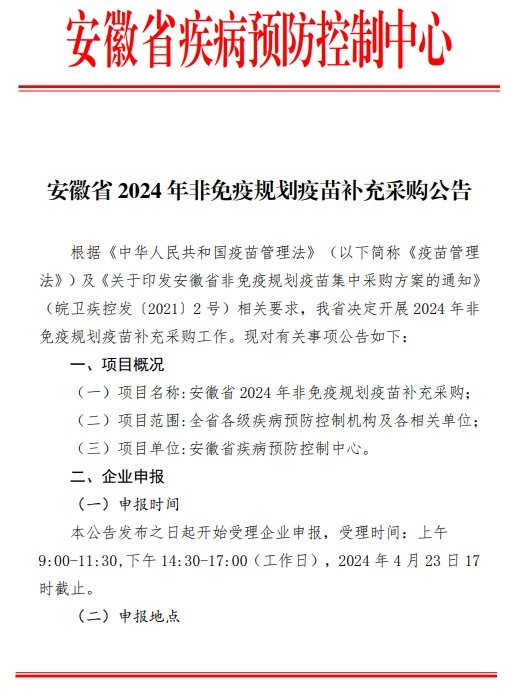 安徽省疾病预防控制中心

安徽省 2024 年非免疫规划疫苗补充采购公告

根据《中华人民共和国疫苗管理法》（以下简称《疫苗管理法》）及《关于印发安徽省非免疫规划疫苗集中采购方案的通知》（皖卫疾控发〔2021〕2 号）相关要求，我省决定开展 2024 年非免疫规划疫苗补充采购工作。现对有关事项公告如下：

一、项目概况

（一）项目名称：安徽省 2024 年非免疫规划疫苗补充采购；

（二）项目范围：全省各级疾病预防控制机构及各相关单位；

（三）项目单位：安徽省疾病预防控制中心。

二、企业申报

（一）申报时间

本公告发布之日起开始受理企业申报，受理时间：上午 9:00-11:30,下午 14:30-17:00（工作日），2024 年 4 月 23 日 17 时截止。

（二）申报地点